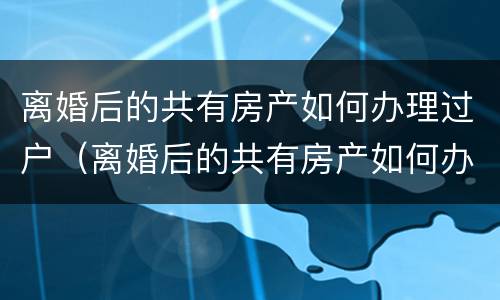 离婚后的共有房产如何办理过户（离婚后的共有房产如何办